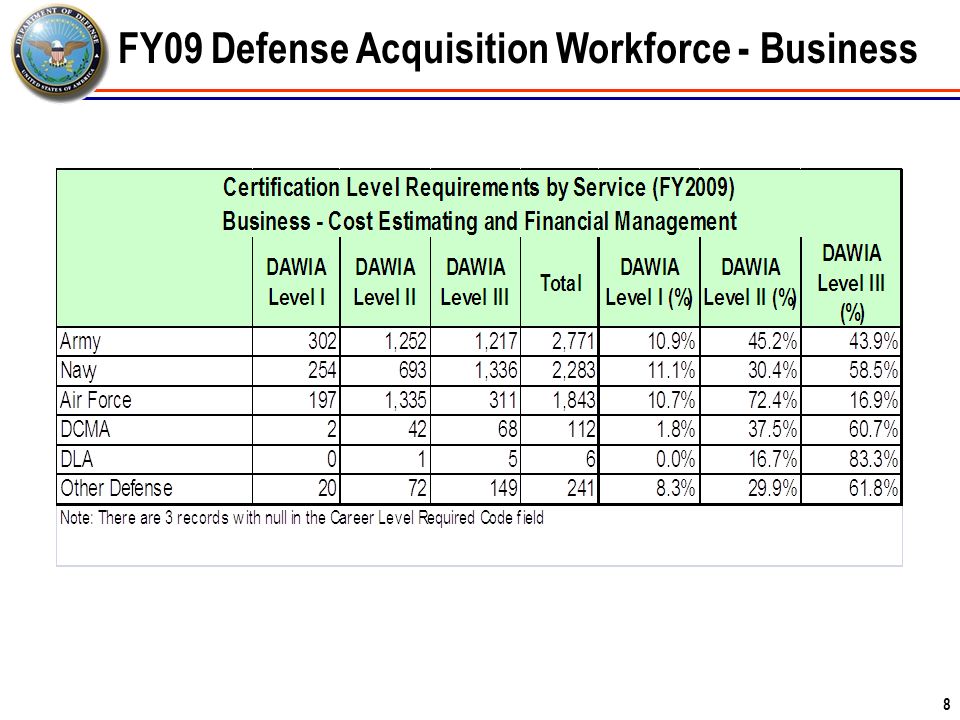 DEPARTMENT OF DEFENSE UNITED STATES OF AMERICA

FY09 Defense Acquisition Workforce - Business

Certification Level Requirements by Service (FY2009)
Business - Cost Estimating and Financial Management

| | DAWIA Level I | DAWIA Level II | DAWIA Level III | Total | DAWIA Level I (%) | DAWIA Level II (%) | DAWIA Level III (%) |
|---|---|---|---|---|---|---|---|
| Army | 302 | 1,252 | 1,217 | 2,771 | 10.9% | 45.2% | 43.9% |
| Navy | 254 | 693 | 1,336 | 2,283 | 11.1% | 30.4% | 58.5% |
| Air Force | 197 | 1,335 | 311 | 1,843 | 10.7% | 72.4% | 16.9% |
| DCMA | 2 | 42 | 68 | 112 | 1.8% | 37.5% | 60.7% |
| DLA | 0 | 1 | 5 | 6 | 0.0% | 16.7% | 83.3% |
| Other Defense | 20 | 72 | 149 | 241 | 8.3% | 29.9% | 61.8% |

Note: There are 3 records with null in the Career Level Required Code field

8